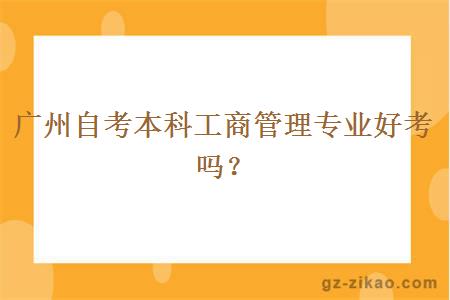 广州自考本科工商管理专业好考吗？

gz-zikao.com